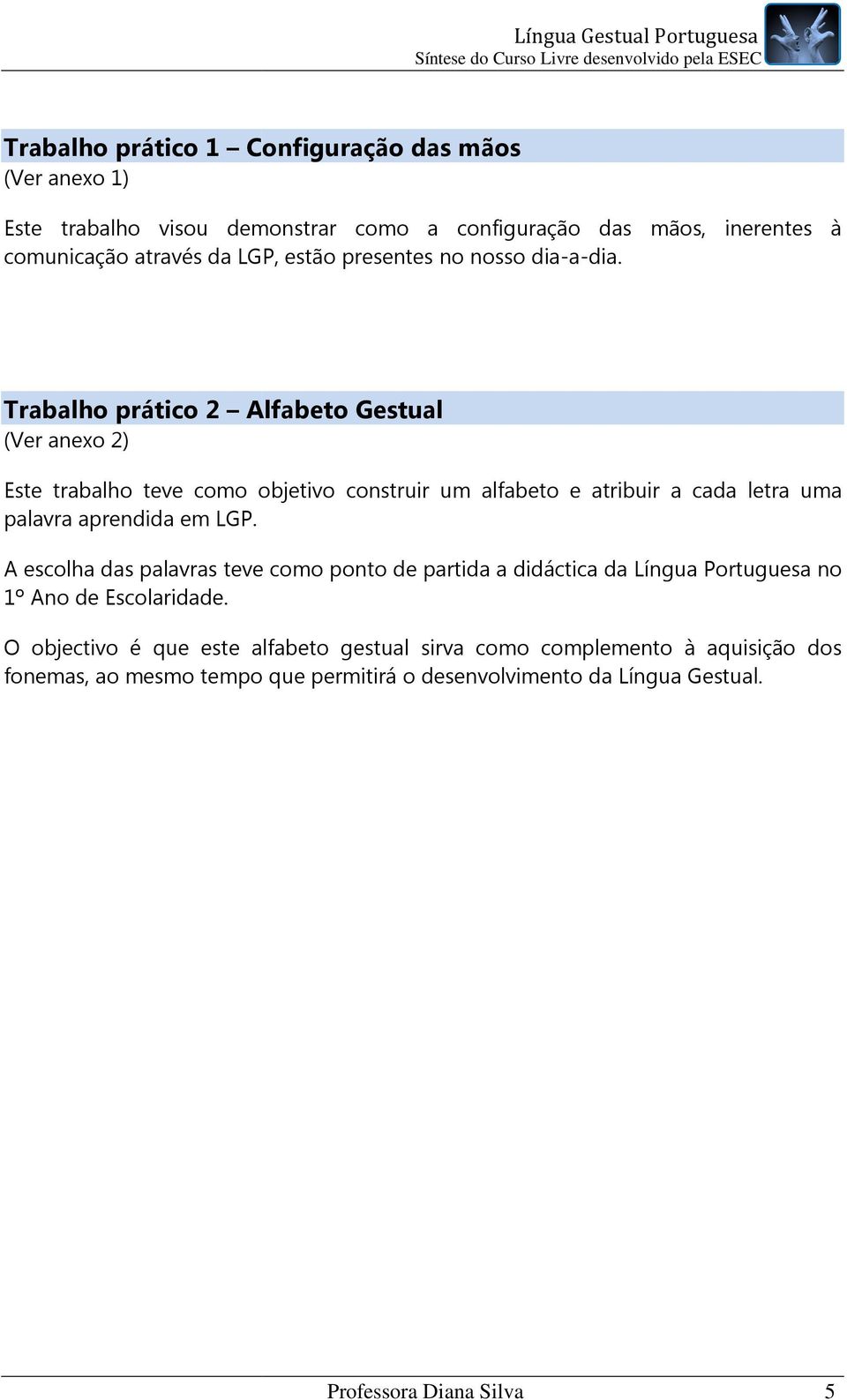 Língua Gestual Portuguesa
Síntese do Curso Livre desenvolvido pela ESEC

Trabalho prático 1 – Configuração das mãos
(Ver anexo 1)

Este trabalho visou demonstrar como a configuração das mãos, inerentes à comunicação através da LGP, estão presentes no nosso dia-a-dia.

Trabalho prático 2 – Alfabeto Gestual
(Ver anexo 2)

Este trabalho teve como objetivo construir um alfabeto e atribuir a cada letra uma palavra aprendida em LGP.

A escolha das palavras teve como ponto de partida a didáctica da Língua Portuguesa no 1º Ano de Escolaridade.

O objectivo é que este alfabeto gestual sirva como complemento à aquisição dos fonemas, ao mesmo tempo que permitirá o desenvolvimento da Língua Gestual.

Professora Diana Silva 5